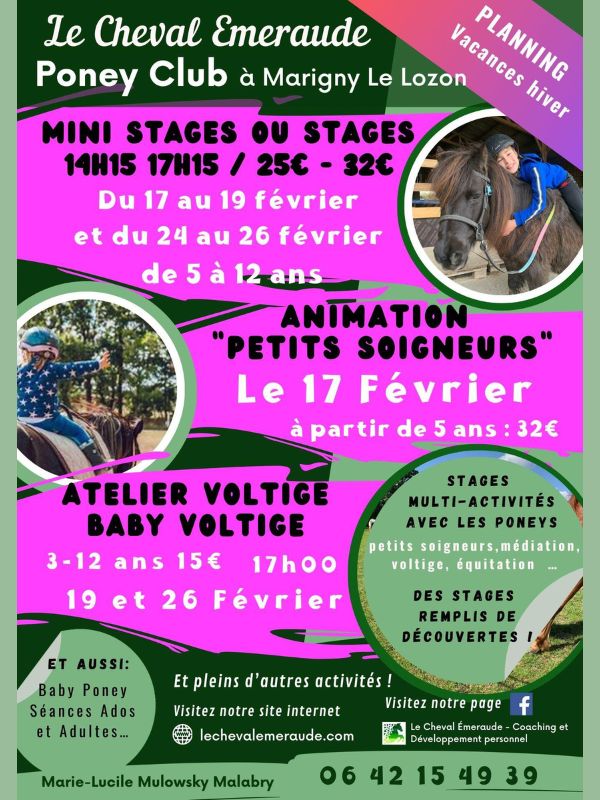 Le Cheval Emeraude
Poney Club à Marigny Le Lozon

PLANNING
Vacances hiver

MINI STAGES OU STAGES
14H15 17H15 / 25€ - 32€
Du 17 au 19 février
et du 24 au 26 février
de 5 à 12 ans

ANIMATION
"PETITS SOIGNEURS"
Le 17 Février
à partir de 5 ans : 32€

ATELIER VOLTIGE
BABY VOLTIGE
3-12 ans 15€ 17h00
19 et 26 Février

STAGES
MULTI-ACTIVITÉS
AVEC LES PONEYS
petits soigneurs,médiation, voltige, équitation ...

DES STAGES
REMPLIS DE
DÉCOUVERTES !

ET AUSSI:
Baby Poney
Séances Ados
et Adultes...

Et pleins d'autres activités !
Visitez notre site internet
lechevalemeraude.com

Visitez notre page
Le Cheval Émeraude - Coaching et Développement personnel

Marie-Lucile Mulowsky Malabry
06 42 15 49 39